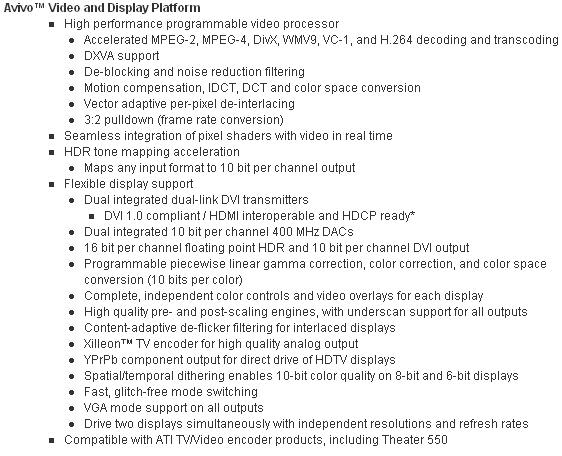 Avivo™ Video and Display Platform

- High performance programmable video processor
  - Accelerated MPEG-2, MPEG-4, DivX, WMV9, VC-1, and H.264 decoding and transcoding
  - DXVA support
  - De-blocking and noise reduction filtering
  - Motion compensation, IDCT, DCT and color space conversion
  - Vector adaptive per-pixel de-interlacing
  - 3:2 pulldown (frame rate conversion)
- Seamless integration of pixel shaders with video in real time
- HDR tone mapping acceleration
  - Maps any input format to 10 bit per channel output
- Flexible display support
  - Dual integrated dual-link DVI transmitters
    - DVI 1.0 compliant / HDMI interoperable and HDCP ready*
  - Dual integrated 10 bit per channel 400 MHz DACs
  - 16 bit per channel floating point HDR and 10 bit per channel DVI output
  - Programmable piecewise linear gamma correction, color correction, and color space conversion (10 bits per color)
  - Complete, independent color controls and video overlays for each display
  - High quality pre- and post-scaling engines, with underscan support for all outputs
  - Content-adaptive de-flicker filtering for interlaced displays
  - Xilleon™ TV encoder for high quality analog output
  - YPrPb component output for direct drive of HDTV displays
  - Spatial/temporal dithering enables 10-bit color quality on 8-bit and 6-bit displays
  - Fast, glitch-free mode switching
  - VGA mode support on all outputs
  - Drive two displays simultaneously with independent resolutions and refresh rates
- Compatible with ATI TV/Video encoder products, including Theater 550